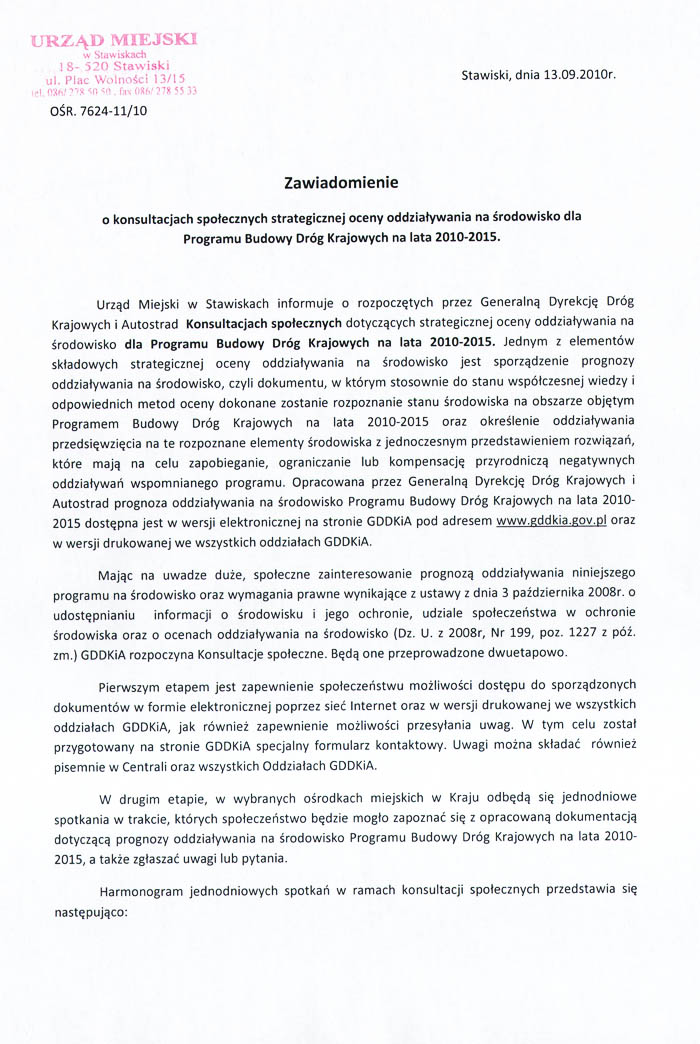 URZĄD MIEJSKI
w Stawiskach
18- 520 Stawiski
ul. Plac Wolności 13/15
tel. 086/ 278 50 50 , fax 086/ 278 55 33

Stawiski, dnia 13.09.2010r.

OŚR. 7624-11/10

Zawiadomienie

o konsultacjach społecznych strategicznej oceny oddziaływania na środowisko dla Programu Budowy Dróg Krajowych na lata 2010-2015.

Urząd Miejski w Stawiskach informuje o rozpoczętych przez Generalną Dyrekcję Dróg Krajowych i Autostrad Konsultacjach społecznych dotyczących strategicznej oceny oddziaływania na środowisko dla Programu Budowy Dróg Krajowych na lata 2010-2015. Jednym z elementów składowych strategicznej oceny oddziaływania na środowisko jest sporządzenie prognozy oddziaływania na środowisko, czyli dokumentu, w którym stosownie do stanu współczesnej wiedzy i odpowiednich metod oceny dokonane zostanie rozpoznanie stanu środowiska na obszarze objętym Programem Budowy Dróg Krajowych na lata 2010-2015 oraz określenie oddziaływania przedsięwzięcia na te rozpoznane elementy środowiska z jednoczesnym przedstawieniem rozwiązań, które mają na celu zapobieganie, ograniczanie lub kompensację przyrodniczą negatywnych oddziaływań wspomnianego programu. Opracowana przez Generalną Dyrekcję Dróg Krajowych i Autostrad prognoza oddziaływania na środowisko Programu Budowy Dróg Krajowych na lata 2010-2015 dostępna jest w wersji elektronicznej na stronie GDDKiA pod adresem www.gddkia.gov.pl oraz w wersji drukowanej we wszystkich oddziałach GDDKiA.

Mając na uwadze duże, społeczne zainteresowanie prognozą oddziaływania niniejszego programu na środowisko oraz wymagania prawne wynikające z ustawy z dnia 3 października 2008r. o udostępnianiu informacji o środowisku i jego ochronie, udziale społeczeństwa w ochronie środowiska oraz o ocenach oddziaływania na środowisko (Dz. U. z 2008r, Nr 199, poz. 1227 z póź. zm.) GDDKiA rozpoczyna Konsultacje społeczne. Będą one przeprowadzone dwuetapowo.

Pierwszym etapem jest zapewnienie społeczeństwu możliwości dostępu do sporządzonych dokumentów w formie elektronicznej poprzez sieć Internet oraz w wersji drukowanej we wszystkich oddziałach GDDKiA, jak również zapewnienie możliwości przesyłania uwag. W tym celu został przygotowany na stronie GDDKiA specjalny formularz kontaktowy. Uwagi można składać również pisemnie w Centrali oraz wszystkich Oddziałach GDDKiA.

W drugim etapie, w wybranych ośrodkach miejskich w Kraju odbędą się jednodniowe spotkania w trakcie, których społeczeństwo będzie mogło zapoznać się z opracowaną dokumentacją dotyczącą prognozy oddziaływania na środowisko Programu Budowy Dróg Krajowych na lata 2010-2015, a także zgłaszać uwagi lub pytania.

Harmonogram jednodniowych spotkań w ramach konsultacji społecznych przedstawia się następująco: